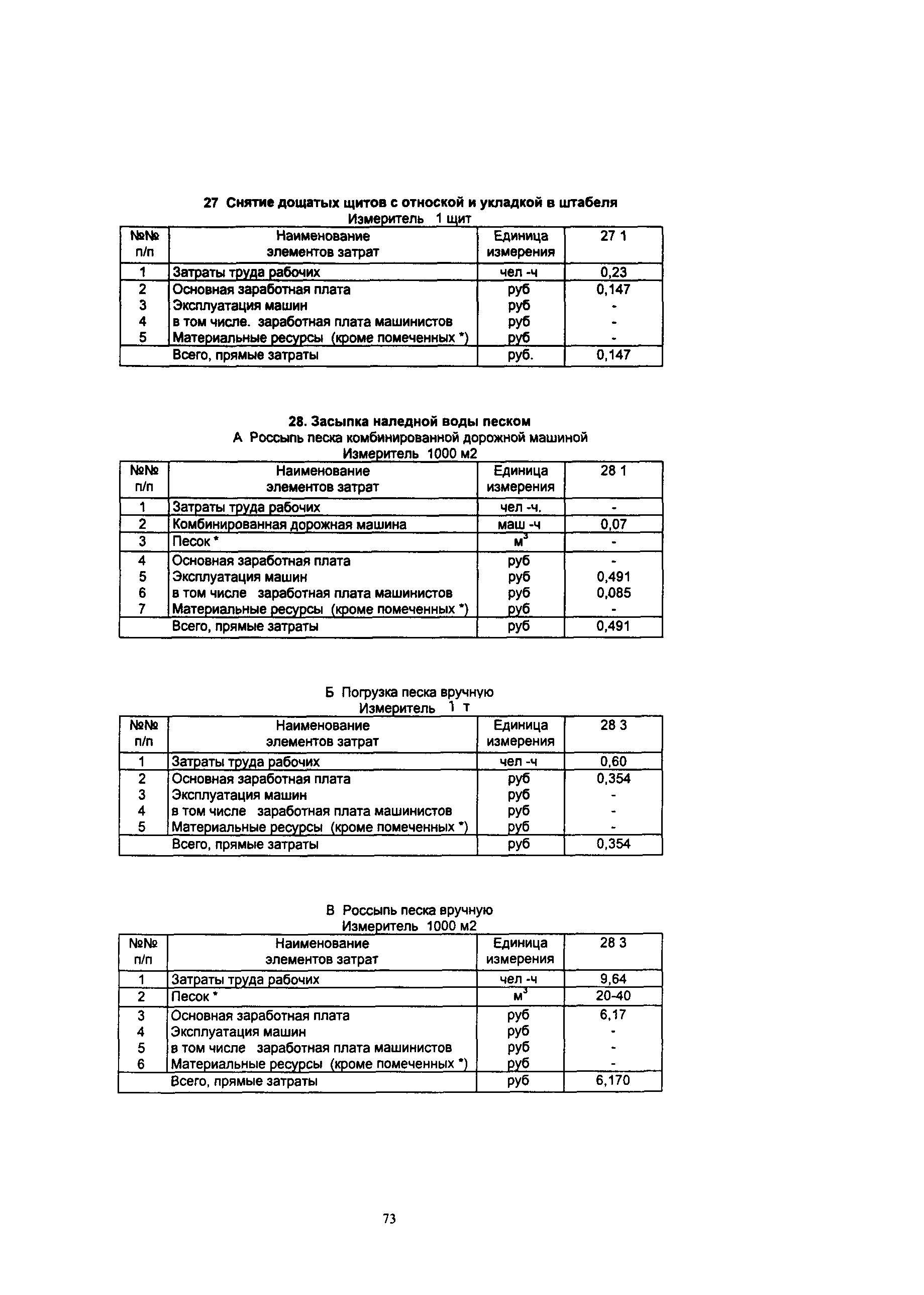 27 Снятие дощатых щитов с отноской и укладкой в штабеля
Измеритель 1 щит

| №№ п/п | Наименование элементов затрат | Единица измерения | 27 1 |
|---|---|---|---|
| 1 | Затраты труда рабочих | чел -ч | 0,23 |
| 2 | Основная заработная плата | руб | 0,147 |
| 3 | Эксплуатация машин | руб | - |
| 4 | в том числе. заработная плата машинистов | руб | - |
| 5 | Материальные ресурсы (кроме помеченных *) | руб | - |
| | Всего, прямые затраты | руб. | 0,147 |

28. Засыпка наледной воды песком
А Россыпь песка комбинированной дорожной машиной
Измеритель 1000 м2

| №№ п/п | Наименование элементов затрат | Единица измерения | 28 1 |
|---|---|---|---|
| 1 | Затраты труда рабочих | чел -ч. | - |
| 2 | Комбинированная дорожная машина | маш -ч | 0,07 |
| 3 | Песок * | $м^3$ | - |
| 4 | Основная заработная плата | руб | - |
| 5 | Эксплуатация машин | руб | 0,491 |
| 6 | в том числе заработная плата машинистов | руб | 0,085 |
| 7 | Материальные ресурсы (кроме помеченных *) | руб | - |
| | Всего, прямые затраты | руб | 0,491 |

Б Погрузка песка вручную
Измеритель 1 т

| №№ п/п | Наименование элементов затрат | Единица измерения | 28 3 |
|---|---|---|---|
| 1 | Затраты труда рабочих | чел -ч | 0,60 |
| 2 | Основная заработная плата | руб | 0,354 |
| 3 | Эксплуатация машин | руб | - |
| 4 | в том числе заработная плата машинистов | руб | - |
| 5 | Материальные ресурсы (кроме помеченных *) | руб | - |
| | Всего, прямые затраты | руб | 0,354 |

В Россыпь песка вручную
Измеритель 1000 м2

| №№ п/п | Наименование элементов затрат | Единица измерения | 28 3 |
|---|---|---|---|
| 1 | Затраты труда рабочих | чел -ч | 9,64 |
| 2 | Песок * | $м^3$ | 20-40 |
| 3 | Основная заработная плата | руб | 6,17 |
| 4 | Эксплуатация машин | руб | - |
| 5 | в том числе заработная плата машинистов | руб | - |
| 6 | Материальные ресурсы (кроме помеченных *) | руб | - |
| | Всего, прямые затраты | руб | 6,170 |

73